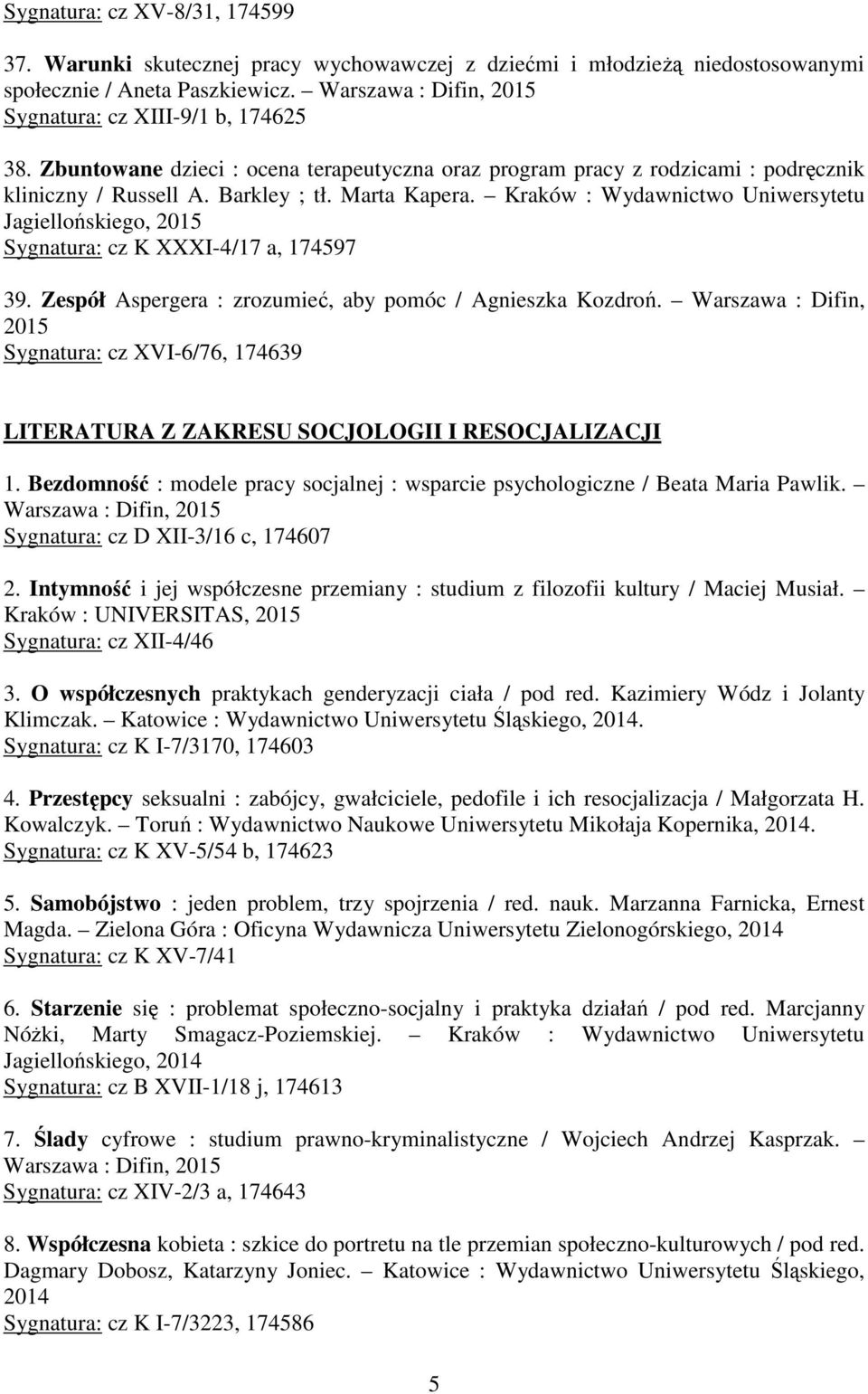 Sygnatura: cz XV-8/31, 174599

37. Warunki skutecznej pracy wychowawczej z dziećmi i młodzieżą niedostosowanymi społecznie / Aneta Paszkiewicz. – Warszawa : Difin, 2015
Sygnatura: cz XIII-9/1 b, 174625

38. Zbuntowane dzieci : ocena terapeutyczna oraz program pracy z rodzicami : podręcznik kliniczny / Russell A. Barkley ; tł. Marta Kapera. – Kraków : Wydawnictwo Uniwersytetu Jagiellońskiego, 2015
Sygnatura: cz K XXXI-4/17 a, 174597

39. Zespół Aspergera : zrozumieć, aby pomóc / Agnieszka Kozdroń. – Warszawa : Difin, 2015
Sygnatura: cz XVI-6/76, 174639

LITERATURA Z ZAKRESU SOCJOLOGII I RESOCJALIZACJI

1. Bezdomność : modele pracy socjalnej : wsparcie psychologiczne / Beata Maria Pawlik. – Warszawa : Difin, 2015
Sygnatura: cz D XII-3/16 c, 174607

2. Intymność i jej współczesne przemiany : studium z filozofii kultury / Maciej Musiał. – Kraków : UNIVERSITAS, 2015
Sygnatura: cz XII-4/46

3. O współczesnych praktykach genderyzacji ciała / pod red. Kazimiery Wódz i Jolanty Klimczak. – Katowice : Wydawnictwo Uniwersytetu Śląskiego, 2014.
Sygnatura: cz K I-7/3170, 174603

4. Przestępcy seksualni : zabójcy, gwałciciele, pedofile i ich resocjalizacja / Małgorzata H. Kowalczyk. – Toruń : Wydawnictwo Naukowe Uniwersytetu Mikołaja Kopernika, 2014.
Sygnatura: cz K XV-5/54 b, 174623

5. Samobójstwo : jeden problem, trzy spojrzenia / red. nauk. Marzanna Farnicka, Ernest Magda. – Zielona Góra : Oficyna Wydawnicza Uniwersytetu Zielonogórskiego, 2014
Sygnatura: cz K XV-7/41

6. Starzenie się : problemat społeczno-socjalny i praktyka działań / pod red. Marcjanny Nóżki, Marty Smagacz-Poziemskiej. – Kraków : Wydawnictwo Uniwersytetu Jagiellońskiego, 2014
Sygnatura: cz B XVII-1/18 j, 174613

7. Ślady cyfrowe : studium prawno-kryminalistyczne / Wojciech Andrzej Kasprzak. – Warszawa : Difin, 2015
Sygnatura: cz XIV-2/3 a, 174643

8. Współczesna kobieta : szkice do portretu na tle przemian społeczno-kulturowych / pod red. Dagmary Dobosz, Katarzyny Joniec. – Katowice : Wydawnictwo Uniwersytetu Śląskiego, 2014
Sygnatura: cz K I-7/3223, 174586

5